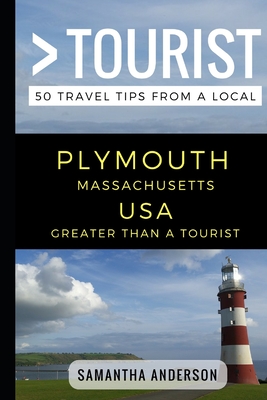 >TOURIST
50 TRAVEL TIPS FROM A LOCAL

PLYMOUTH
MASSACHUSETTS
USA
GREATER THAN A TOURIST

SAMANTHA ANDERSON